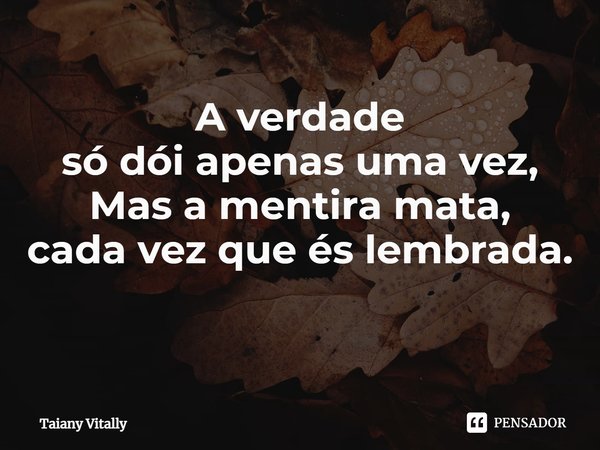 A verdade
só dói apenas uma vez,
Mas a mentira mata,
cada vez que és lembrada.

Taiany Vitally

PENSADOR